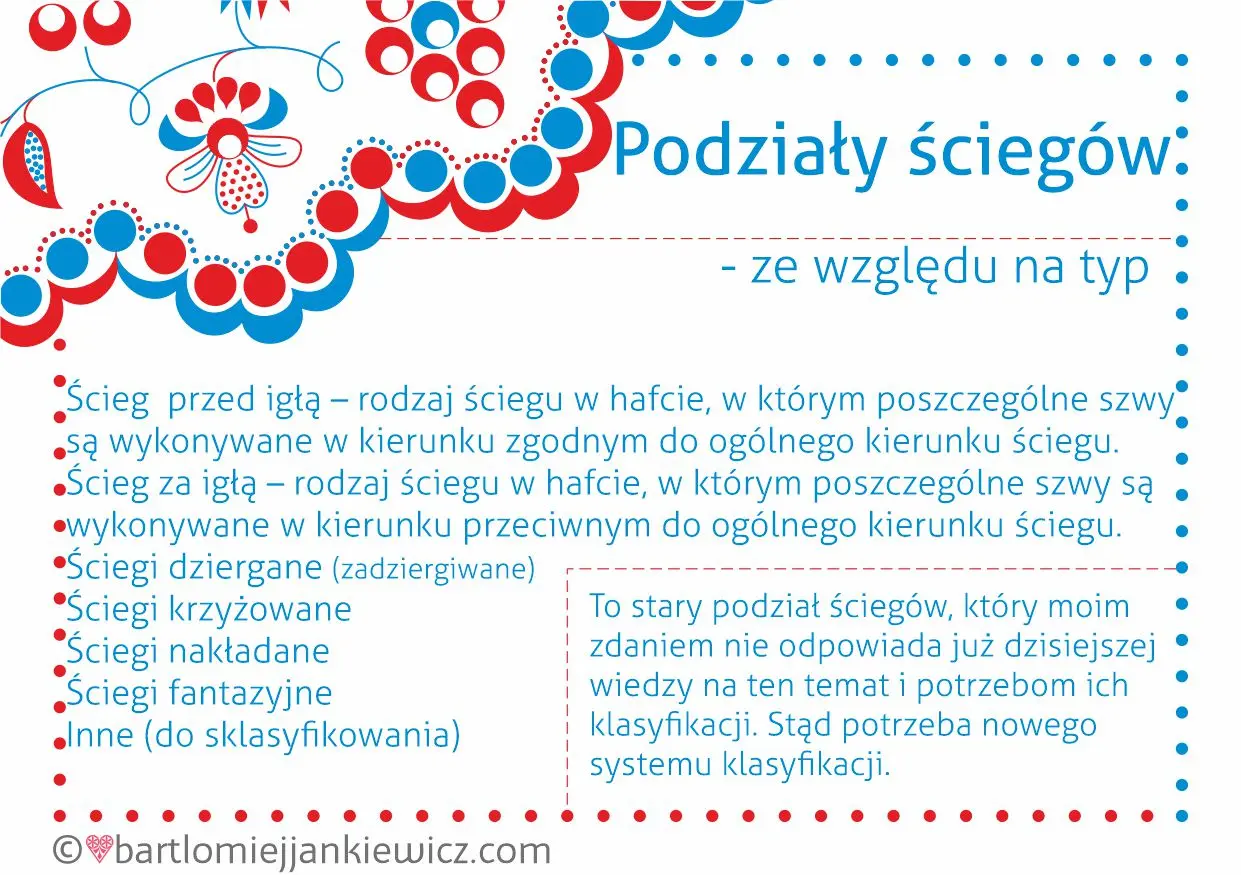 Podziały ściegów

- ze względu na typ

Ścieg  przed igłą – rodzaj ściegu w hafcie, w którym poszczególne szwy są wykonywane w kierunku zgodnym do ogólnego kierunku ściegu.
Ścieg za igłą – rodzaj ściegu w hafcie, w którym poszczególne szwy są wykonywane w kierunku przeciwnym do ogólnego kierunku ściegu.
Ściegi dziergane (zadziergiwane)
Ściegi krzyżowane
Ściegi nakładane
Ściegi fantazyjne
Inne (do sklasyfikowania)

To stary podział ściegów, który moim zdaniem nie odpowiada już dzisiejszej wiedzy na ten temat i potrzebom ich klasyfikacji. Stąd potrzeba nowego systemu klasyfikacji.

©bartlomiejjankiewicz.com